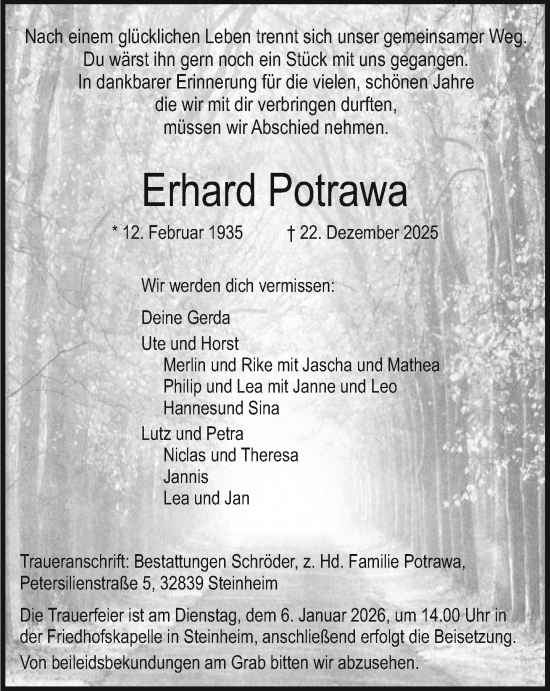 Nach einem glücklichen Leben trennt sich unser gemeinsamer Weg.
Du wärst ihn gern noch ein Stück mit uns gegangen.
In dankbarer Erinnerung für die vielen, schönen Jahre
die wir mit dir verbringen durften,
müssen wir Abschied nehmen.

Erhard Potrawa

* 12. Februar 1935 † 22. Dezember 2025

Wir werden dich vermissen:

Deine Gerda

Ute und Horst
Merlin und Rike mit Jascha und Mathea
Philip und Lea mit Janne und Leo
Hannesund Sina

Lutz und Petra
Niclas und Theresa
Jannis
Lea und Jan

Traueranschrift: Bestattungen Schröder, z. Hd. Familie Potrawa, Petersilienstraße 5, 32839 Steinheim

Die Trauerfeier ist am Dienstag, dem 6. Januar 2026, um 14.00 Uhr in der Friedhofskapelle in Steinheim, anschließend erfolgt die Beisetzung.

Von beileidsbekundungen am Grab bitten wir abzusehen.